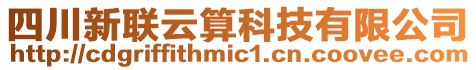 四川新联云算科技有限公司
http://cdgriffithmic1.cn.coovee.com